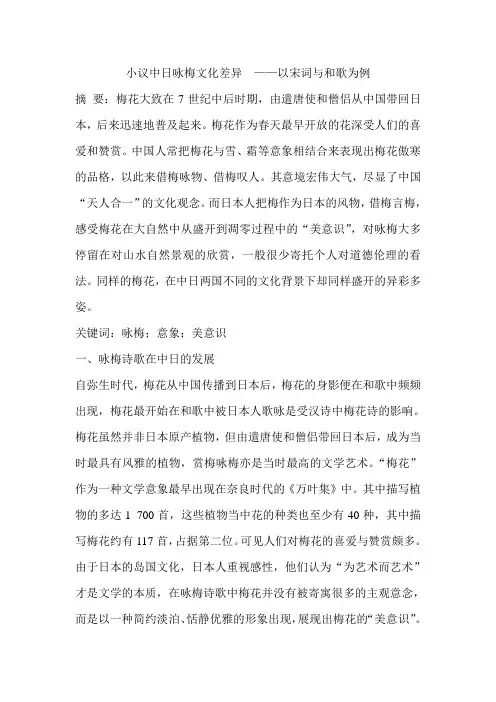 小议中日咏梅文化差异 ——以宋词与和歌为例

摘 要：梅花大致在 7 世纪中后时期，由遣唐使和僧侣从中国带回日本，后来迅速地普及起来。梅花作为春天最早开放的花深受人们的喜爱和赞赏。中国人常把梅花与雪、霜等意象相结合来表现出梅花傲寒的品格，以此来借梅咏物、借梅叹人。其意境宏伟大气，尽显了中国“天人合一”的文化观念。而日本人把梅作为日本的风物，借梅言梅，感受梅花在大自然中从盛开到凋零过程中的“美意识”，对咏梅大多停留在对山水自然景观的欣赏，一般很少寄托个人对道德伦理的看法。同样的梅花，在中日两国不同的文化背景下却同样盛开的异彩多姿。

关键词：咏梅；意象；美意识

一、咏梅诗歌在中日的发展

自弥生时代，梅花从中国传播到日本后，梅花的身影便在和歌中频频出现，梅花最开始在和歌中被日本人歌咏是受汉诗中梅花诗的影响。梅花虽然并非日本原产植物，但由遣唐使和僧侣带回日本后，成为当时最具有风雅的植物，赏梅咏梅亦是当时最高的文学艺术。“梅花”作为一种文学意象最早出现在奈良时代的《万叶集》中。其中描写植物的多达 1 700 首，这些植物当中花的种类也至少有 40 种，其中描写梅花约有 117 首，占据第二位。可见人们对梅花的喜爱与赞赏颇多。由于日本的岛国文化，日本人重视感性，他们认为“为艺术而艺术”才是文学的本质，在咏梅诗歌中梅花并没有被寄寓很多的主观意念，而是以一种简约淡泊、恬静优雅的形象出现，展现出梅花的“美意识”。